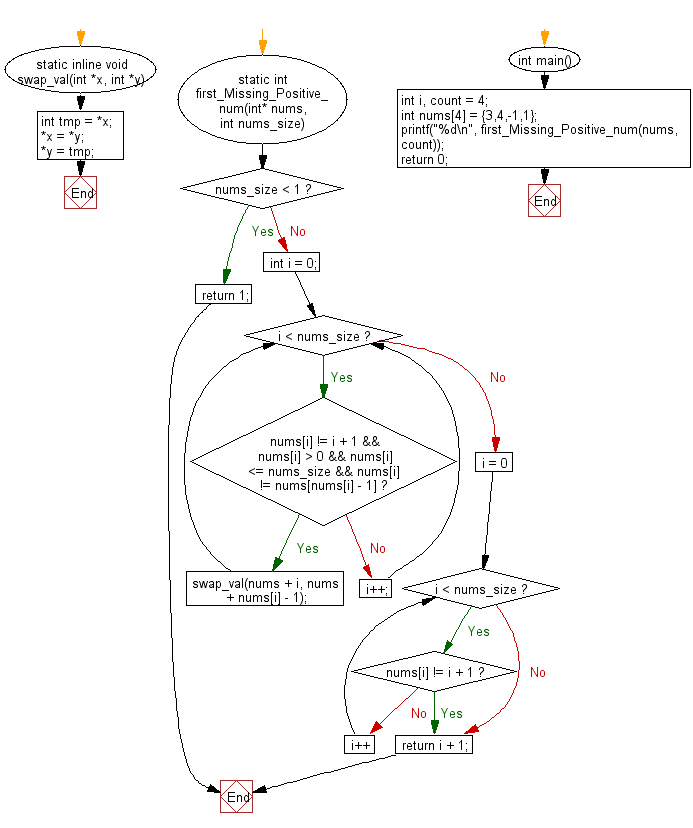 static inline void swap_val(int *x, int *y)

int tmp = *x;
*x = *y;
*y = tmp;

End

static int first_Missing_Positive_num(int* nums, int nums_size)

nums_size < 1 ?

Yes

No

return 1;

int i = 0;

i < nums_size ?

Yes

No

nums[i] != i + 1 && nums[i] > 0 && nums[i] <= nums_size && nums[i] != nums[nums[i] - 1] ?

Yes

No

swap_val(nums + i, nums + nums[i] - 1);

i++;

i = 0

i < nums_size ?

Yes

No

nums[i] != i + 1 ?

No

Yes

i++

return i + 1;

End

int main()

int i, count = 4;
int nums[4] = {3,4,-1,1};
printf("%d\n", first_Missing_Positive_num(nums, count));
return 0;

End